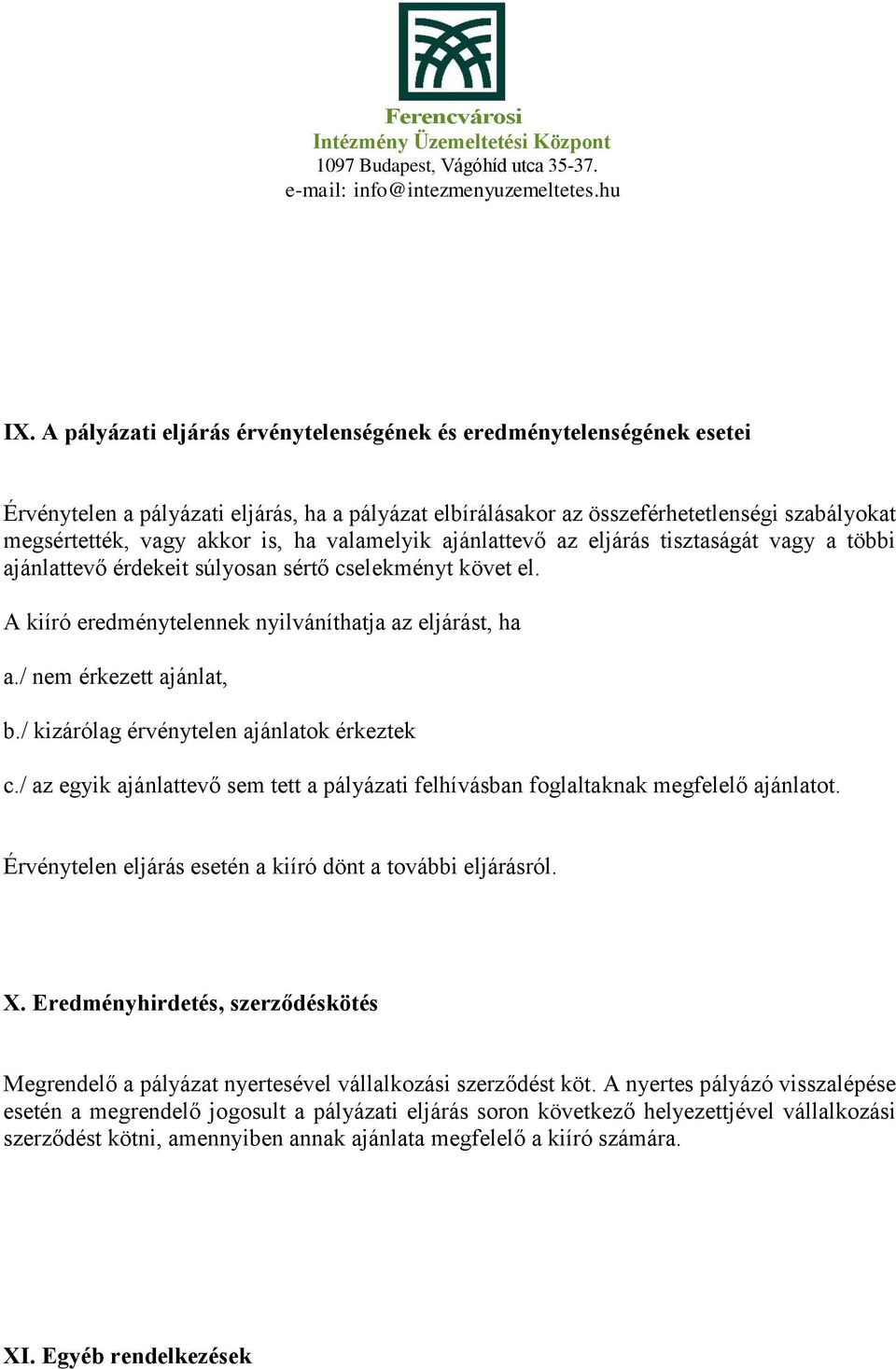 Ferencvárosi
Intézmény Üzemeltetési Központ
1097 Budapest, Vágóhíd utca 35-37.
e-mail: info@intezmenyuzemeltetes.hu

IX. A pályázati eljárás érvénytelenségének és eredménytelenségének esetei

Érvénytelen a pályázati eljárás, ha a pályázat elbírálásakor az összeférhetetlenségi szabályokat megsértették, vagy akkor is, ha valamelyik ajánlattevő az eljárás tisztaságát vagy a többi ajánlattevő érdekeit súlyosan sértő cselekményt követ el.

A kiíró eredménytelennek nyilváníthatja az eljárást, ha

a./ nem érkezett ajánlat,

b./ kizárólag érvénytelen ajánlatok érkeztek

c./ az egyik ajánlattevő sem tett a pályázati felhívásban foglaltaknak megfelelő ajánlatot.

Érvénytelen eljárás esetén a kiíró dönt a további eljárásról.

X. Eredményhirdetés, szerződéskötés

Megrendelő a pályázat nyertesével vállalkozási szerződést köt. A nyertes pályázó visszalépése esetén a megrendelő jogosult a pályázati eljárás soron következő helyezettjével vállalkozási szerződést kötni, amennyiben annak ajánlata megfelelő a kiíró számára.

XI. Egyéb rendelkezések